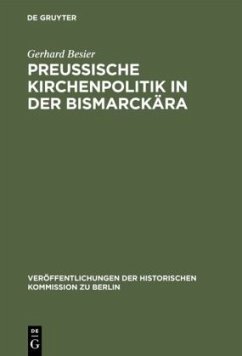 DE GRUYTER

Gerhard Besier

PREUSSISCHE KIRCHENPOLITIK IN DER BISMARCKÄRA

VERÖFFENTLICHUNGEN DER HISTORISCHEN KOMMISSION ZU BERLIN

DE G